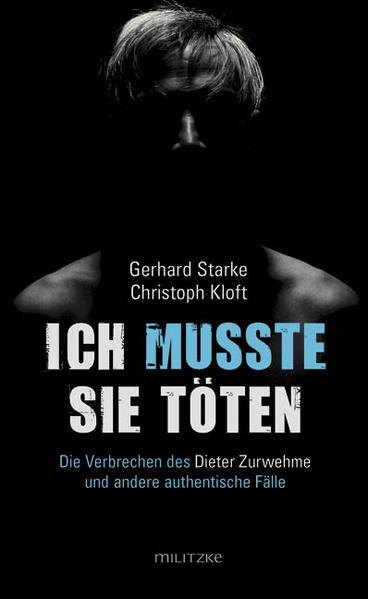 Gerhard Starke
Christoph Kloft

ICH MUSSTE SIE TÖTEN

Die Verbrechen des Dieter Zurwehme und andere authentische Fälle

MILITZKE